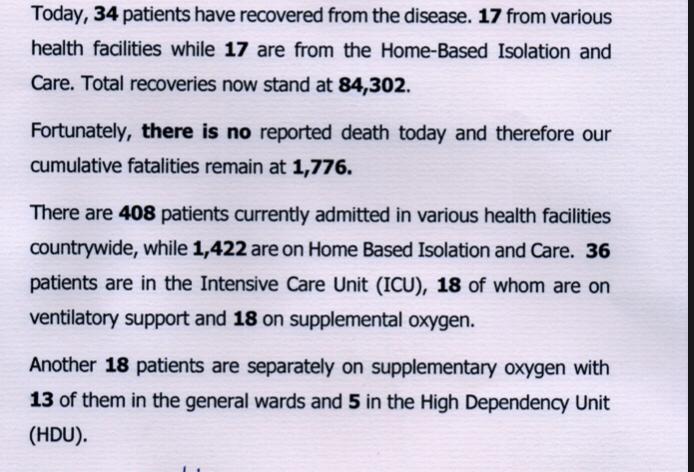 Today, 34 patients have recovered from the disease. 17 from various health facilities while 17 are from the Home-Based Isolation and Care. Total recoveries now stand at 84,302.

Fortunately, there is no reported death today and therefore our cumulative fatalities remain at 1,776.

There are 408 patients currently admitted in various health facilities countrywide, while 1,422 are on Home Based Isolation and Care. 36 patients are in the Intensive Care Unit (ICU), 18 of whom are on ventilatory support and 18 on supplemental oxygen.

Another 18 patients are separately on supplementary oxygen with 13 of them in the general wards and 5 in the High Dependency Unit (HDU).